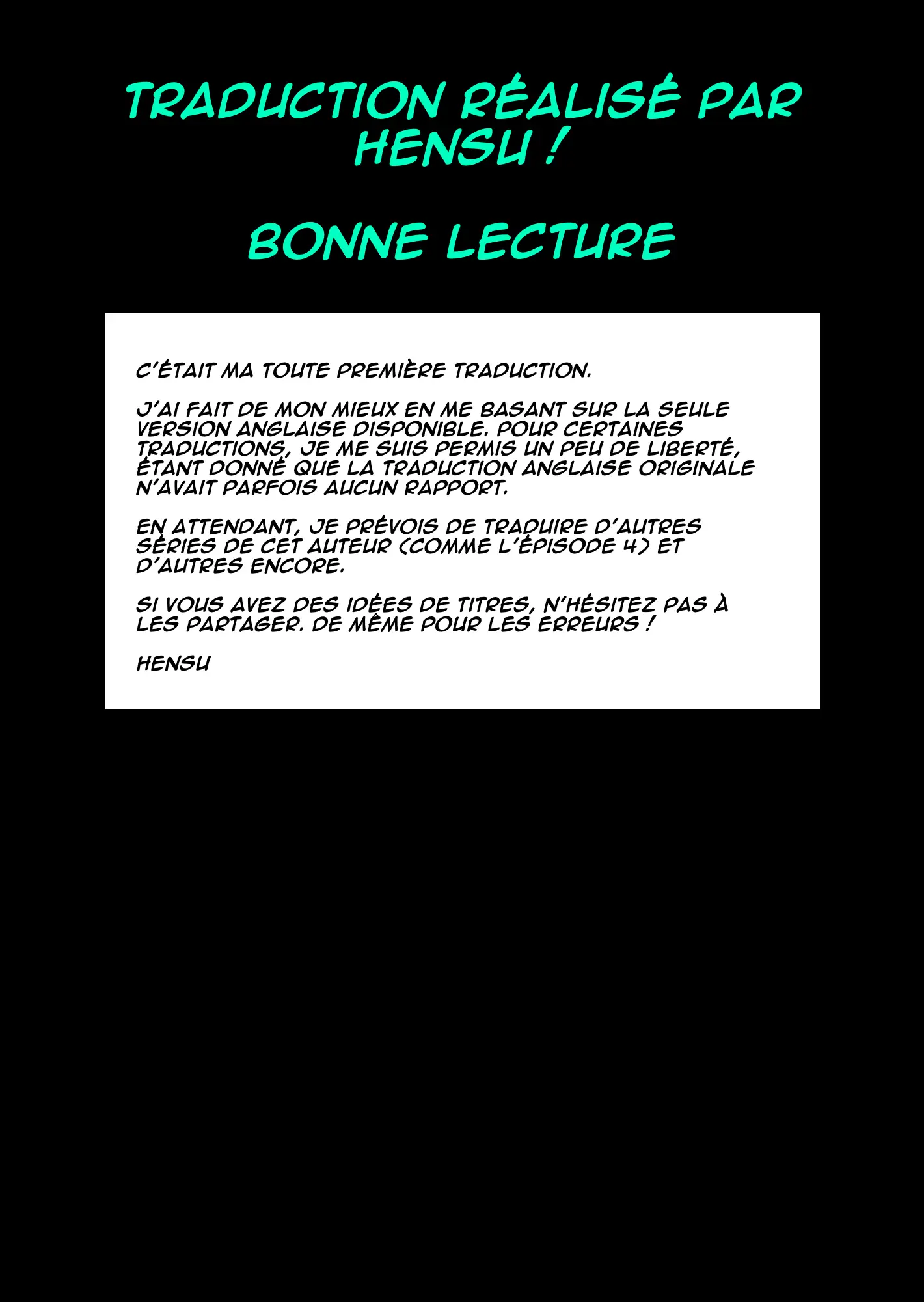 TRADUCTION RÉALISÉ PAR HENSU !

BONNE LECTURE

C'ÉTAIT MA TOUTE PREMIÈRE TRADUCTION.

J'AI FAIT DE MON MIEUX EN ME BASANT SUR LA SEULE VERSION ANGLAISE DISPONIBLE. POUR CERTAINES TRADUCTIONS, JE ME SUIS PERMIS UN PEU DE LIBERTÉ, ÉTANT DONNÉ QUE LA TRADUCTION ANGLAISE ORIGINALE N'AVAIT PARFOIS AUCUN RAPPORT.

EN ATTENDANT, JE PRÉVOIS DE TRADUIRE D'AUTRES SÉRIES DE CET AUTEUR (COMME L'ÉPISODE 4) ET D'AUTRES ENCORE.

SI VOUS AVEZ DES IDÉES DE TITRES, N'HÉSITEZ PAS À LES PARTAGER. DE MÊME POUR LES ERREURS !

HENSU